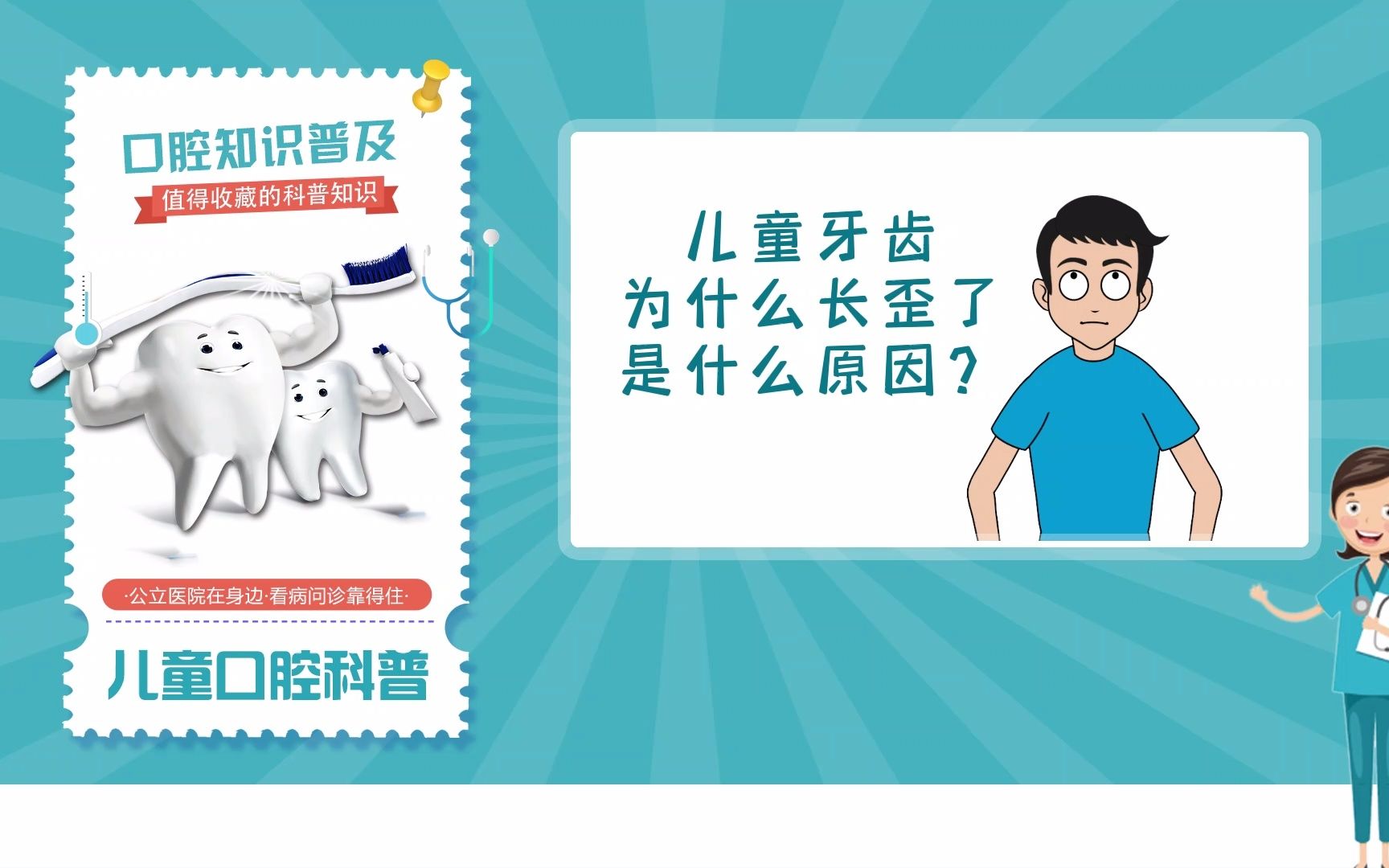 口腔知识普及

值得收藏的科普知识

·公立医院在身边·看病问诊靠得住·

儿童口腔科普

儿童牙齿
为什么长歪了
是什么原因？